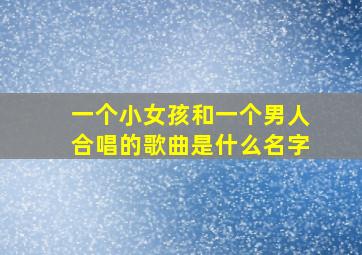 一个小女孩和一个男人合唱的歌曲是什么名字